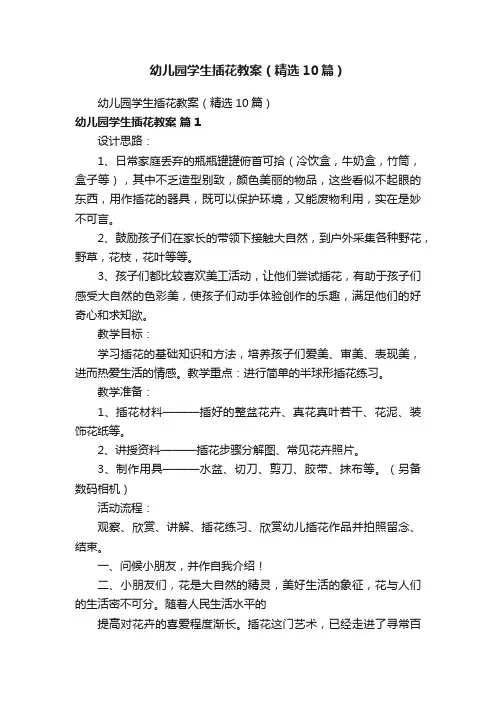 幼儿园学生插花教案（精选10篇）

幼儿园学生插花教案（精选10篇）

幼儿园学生插花教案 篇1

设计思路：

1、日常家庭丢弃的瓶瓶罐罐俯首可拾（冷饮盒，牛奶盒，竹筒，盒子等），其中不乏造型别致，颜色美丽的物品，这些看似不起眼的东西，用作插花的器具，既可以保护环境，又能废物利用，实在是妙不可言。

2、鼓励孩子们在家长的带领下接触大自然，到户外采集各种野花，野草，花枝，花叶等等。

3、孩子们都比较喜欢美工活动，让他们尝试插花，有助于孩子们感受大自然的色彩美，使孩子们动手体验创作的乐趣，满足他们的好奇心和求知欲。

教学目标：

学习插花的基础知识和方法，培养孩子们爱美、审美、表现美，进而热爱生活的情感。教学重点：进行简单的半球形插花练习。

教学准备：

1、插花材料———插好的整盆花卉、真花真叶若干、花泥、装饰花纸等。

2、讲授资料———插花步骤分解图、常见花卉照片。

3、制作用具———水盆、切刀、剪刀、胶带、抹布等。（另备数码相机）

活动流程：

观察、欣赏、讲解、插花练习、欣赏幼儿插花作品并拍照留念、结束。

一、问候小朋友，并作自我介绍！

二、小朋友们，花是大自然的精灵，美好生活的象征，花与人们的生活密不可分。随着人民生活水平的

提高对花卉的喜爱程度渐长。插花这门艺术，已经走进了寻常百